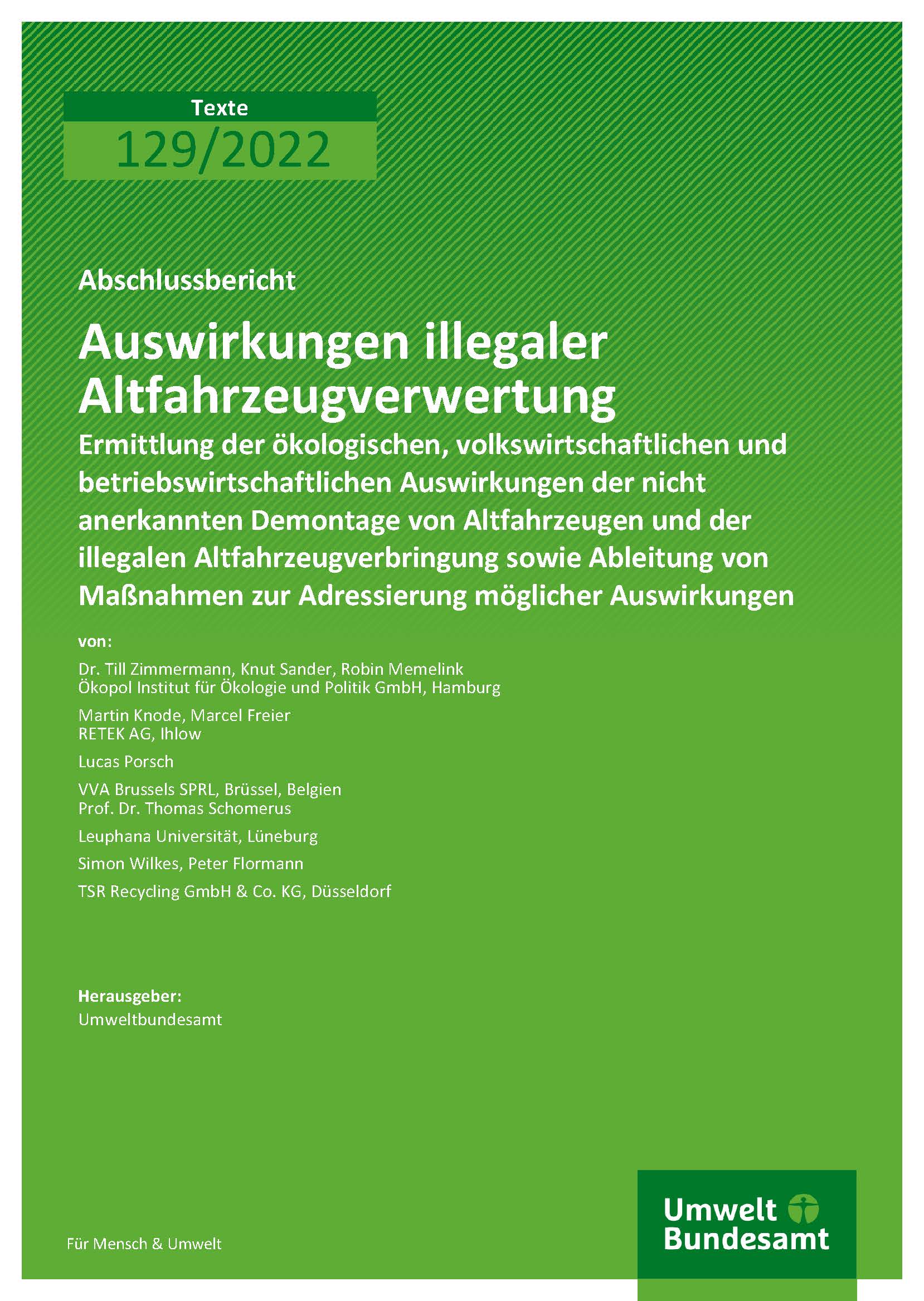 Texte
129/2022

Abschlussbericht

Auswirkungen illegaler Altfahrzeugverwertung

Ermittlung der ökologischen, volkswirtschaftlichen und betriebswirtschaftlichen Auswirkungen der nicht anerkannten Demontage von Altfahrzeugen und der illegalen Altfahrzeugverbringung sowie Ableitung von Maßnahmen zur Adressierung möglicher Auswirkungen

von:

Dr. Till Zimmermann, Knut Sander, Robin Memelink
Ökopol Institut für Ökologie und Politik GmbH, Hamburg

Martin Knode, Marcel Freier
RETEK AG, Ihlow

Lucas Porsch

VVA Brussels SPRL, Brüssel, Belgien
Prof. Dr. Thomas Schomerus

Leuphana Universität, Lüneburg

Simon Wilkes, Peter Flormann

TSR Recycling GmbH & Co. KG, Düsseldorf

Herausgeber:
Umweltbundesamt

Für Mensch & Umwelt

Umwelt Bundesamt